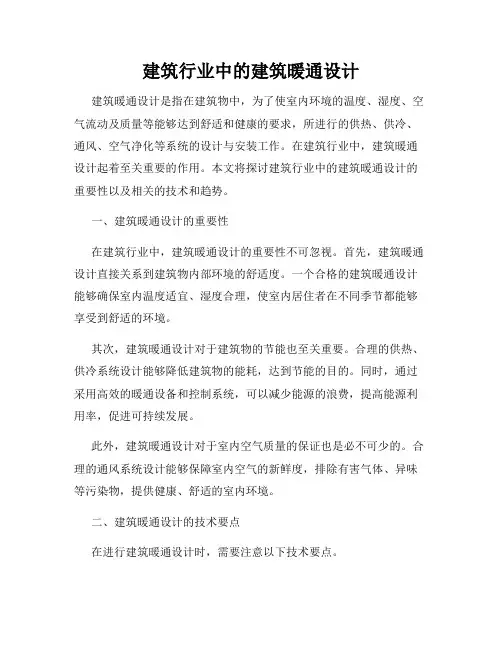 建筑行业中的建筑暖通设计

建筑暖通设计是指在建筑物中，为了使室内环境的温度、湿度、空气流动及质量等能够达到舒适和健康的要求，所进行的供热、供冷、通风、空气净化等系统的设计与安装工作。在建筑行业中，建筑暖通设计起着至关重要的作用。本文将探讨建筑行业中的建筑暖通设计的重要性以及相关的技术和趋势。

一、建筑暖通设计的重要性

在建筑行业中，建筑暖通设计的重要性不可忽视。首先，建筑暖通设计直接关系到建筑物内部环境的舒适度。一个合格的建筑暖通设计能够确保室内温度适宜、湿度合理，使室内居住者在不同季节都能够享受到舒适的环境。

其次，建筑暖通设计对于建筑物的节能也至关重要。合理的供热、供冷系统设计能够降低建筑物的能耗，达到节能的目的。同时，通过采用高效的暖通设备和控制系统，可以减少能源的浪费，提高能源利用率，促进可持续发展。

此外，建筑暖通设计对于室内空气质量的保证也是必不可少的。合理的通风系统设计能够保障室内空气的新鲜度，排除有害气体、异味等污染物，提供健康、舒适的室内环境。

二、建筑暖通设计的技术要点

在进行建筑暖通设计时，需要注意以下技术要点。